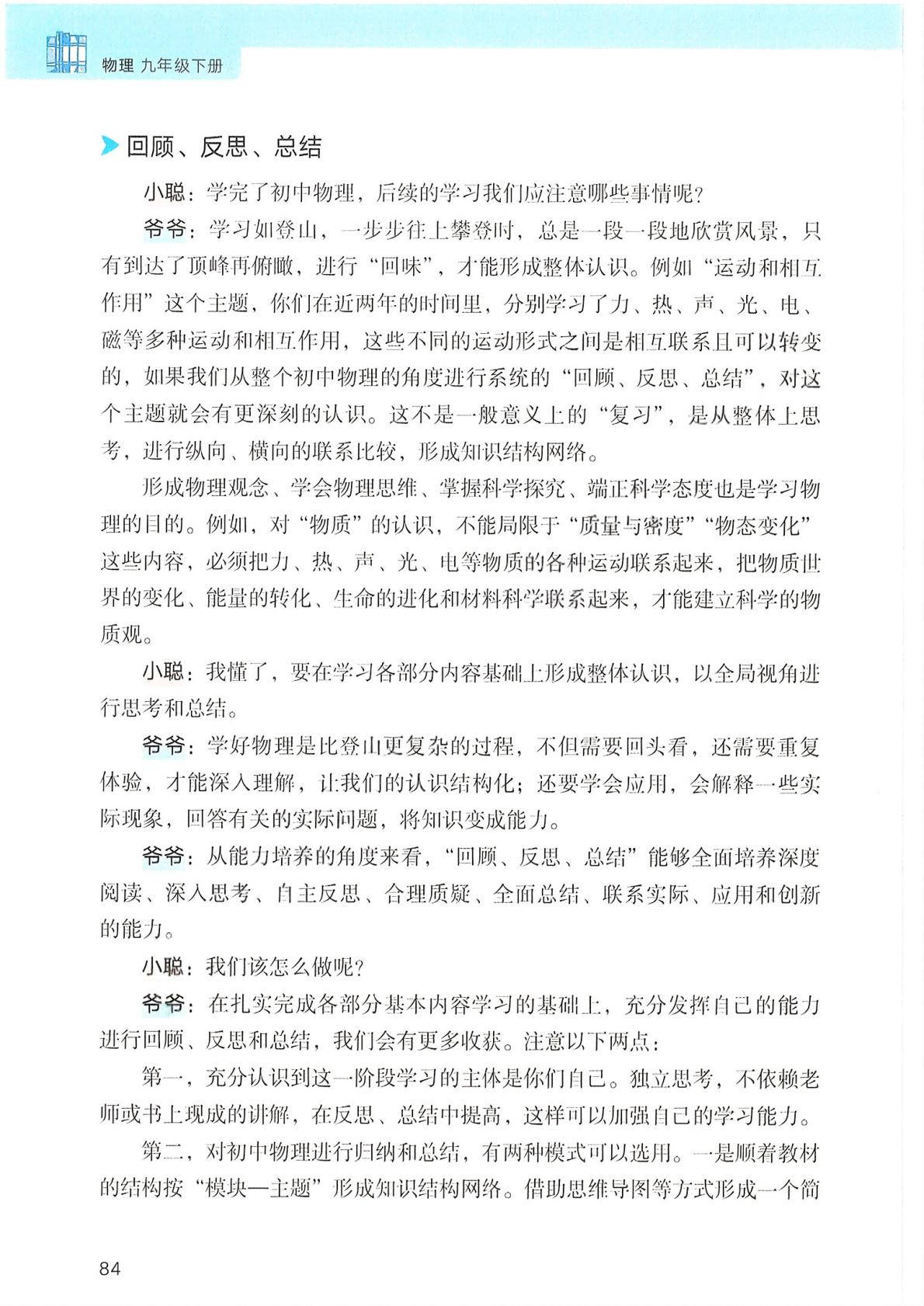 物理 九年级下册

回顾、反思、总结

小聪：学完了初中物理，后续的学习我们应注意哪些事情呢？

爷爷：学习如登山，一步步往上攀登时，总是一段一段地欣赏风景，只有到达了顶峰再俯瞰，进行“回味”，才能形成整体认识。例如“运动和相互作用”这个主题，你们在近两年的时间里，分别学习了力、热、声、光、电、磁等多种运动和相互作用，这些不同的运动形式之间是相互联系且可以转变的，如果我们从整个初中物理的角度进行系统的“回顾、反思、总结”，对这个主题就会有更深刻的认识。这不是一般意义上的“复习”，是从整体上思考，进行纵向、横向的联系比较，形成知识结构网络。

形成物理观念、学会物理思维、掌握科学探究、端正科学态度也是学习物理的目的。例如，对“物质”的认识，不能局限于“质量与密度”“物态变化”这些内容，必须把力、热、声、光、电等物质的各种运动联系起来，把物质世界的变化、能量的转化、生命的进化和材料科学联系起来，才能建立科学的物质观。

小聪：我懂了，要在学习各部分内容基础上形成整体认识，以全局视角进行思考和总结。

爷爷：学好物理是比登山更复杂的过程，不但需要回头看，还需要重复体验，才能深入理解，让我们的认识结构化；还要学会应用，会解释一些实际现象，回答有关的实际问题，将知识变成能力。

爷爷：从能力培养的角度来看，“回顾、反思、总结”能够全面培养深度阅读、深入思考、自主反思、合理质疑、全面总结、联系实际、应用和创新的能力。

小聪：我们该怎么做呢？

爷爷：在扎实完成各部分基本内容学习的基础上，充分发挥自己的能力进行回顾、反思和总结，我们会有更多收获。注意以下两点：

第一，充分认识到这一阶段学习的主体是你们自己。独立思考，不依赖老师或书上现成的讲解，在反思、总结中提高，这样可以加强自己的学习能力。

第二，对初中物理进行归纳和总结，有两种模式可以选用。一是顺着教材的结构按“模块—主题”形成知识结构网络。借助思维导图等方式形成一个简

84